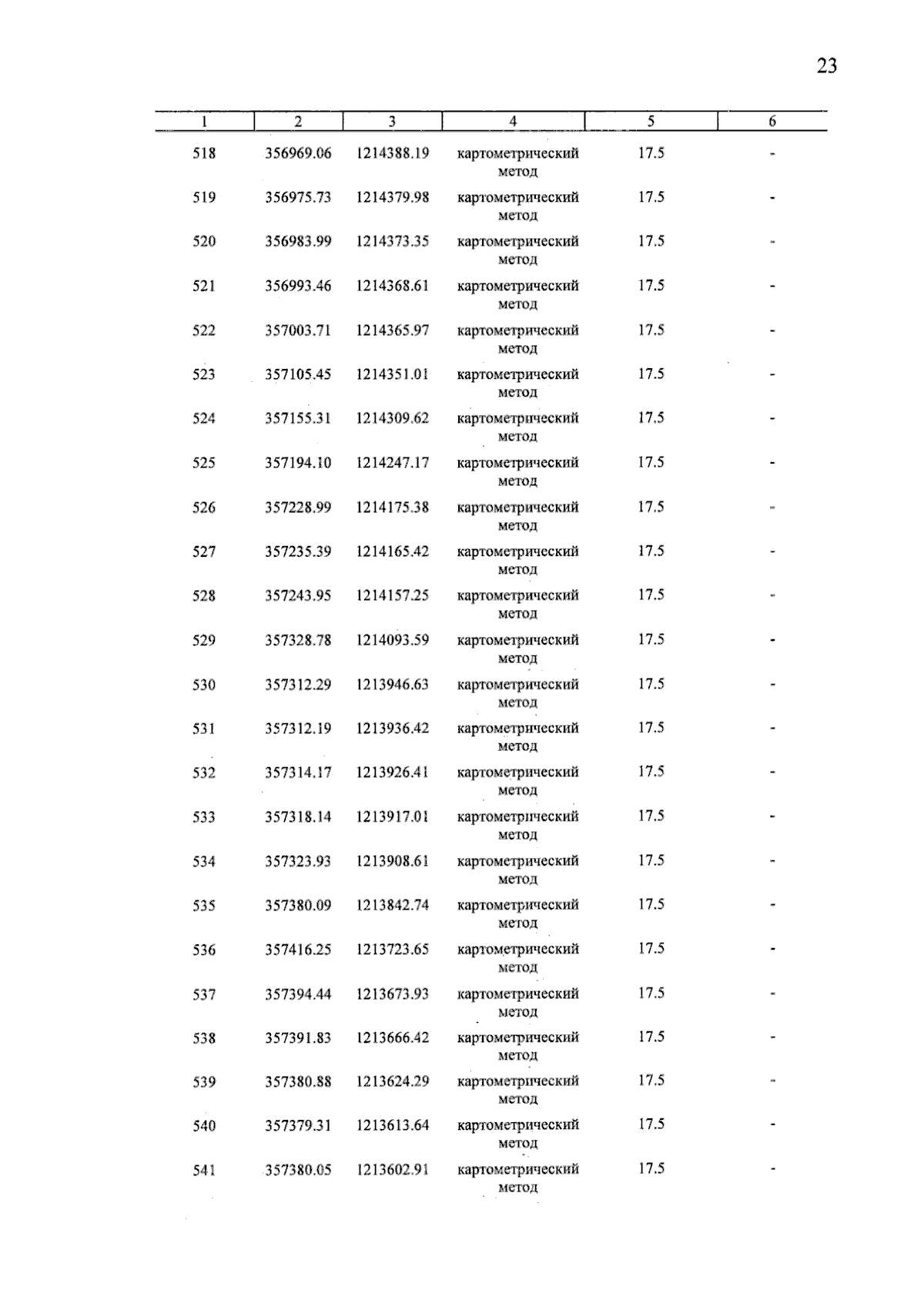 23

| 1 | 2 | 3 | 4 | 5 | 6 |
|---|---|---|---|---|---|
| 518 | 356969.06 | 1214388.19 | картометрический метод | 17.5 | - |
| 519 | 356975.73 | 1214379.98 | картометрический метод | 17.5 | - |
| 520 | 356983.99 | 1214373.35 | картометрический метод | 17.5 | - |
| 521 | 356993.46 | 1214368.61 | картометрический метод | 17.5 | - |
| 522 | 357003.71 | 1214365.97 | картометрический метод | 17.5 | - |
| 523 | 357105.45 | 1214351.01 | картометрический метод | 17.5 | - |
| 524 | 357155.31 | 1214309.62 | картометрический метод | 17.5 | - |
| 525 | 357194.10 | 1214247.17 | картометрический метод | 17.5 | - |
| 526 | 357228.99 | 1214175.38 | картометрический метод | 17.5 | - |
| 527 | 357235.39 | 1214165.42 | картометрический метод | 17.5 | - |
| 528 | 357243.95 | 1214157.25 | картометрический метод | 17.5 | - |
| 529 | 357328.78 | 1214093.59 | картометрический метод | 17.5 | - |
| 530 | 357312.29 | 1213946.63 | картометрический метод | 17.5 | - |
| 531 | 357312.19 | 1213936.42 | картометрический метод | 17.5 | - |
| 532 | 357314.17 | 1213926.41 | картометрический метод | 17.5 | - |
| 533 | 357318.14 | 1213917.01 | картометрический метод | 17.5 | - |
| 534 | 357323.93 | 1213908.61 | картометрический метод | 17.5 | - |
| 535 | 357380.09 | 1213842.74 | картометрический метод | 17.5 | - |
| 536 | 357416.25 | 1213723.65 | картометрический метод | 17.5 | - |
| 537 | 357394.44 | 1213673.93 | картометрический метод | 17.5 | - |
| 538 | 357391.83 | 1213666.42 | картометрический метод | 17.5 | - |
| 539 | 357380.88 | 1213624.29 | картометрический метод | 17.5 | - |
| 540 | 357379.31 | 1213613.64 | картометрический метод | 17.5 | - |
| 541 | 357380.05 | 1213602.91 | картометрический метод | 17.5 | - |